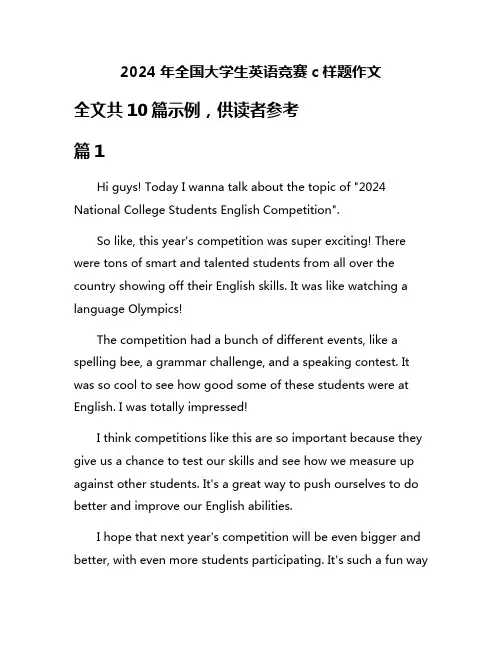 2024 年全国大学生英语竞赛 c 样题作文

全文共 10 篇示例，供读者参考

篇 1

Hi guys! Today I wanna talk about the topic of "2024 National College Students English Competition".

So like, this year's competition was super exciting! There were tons of smart and talented students from all over the country showing off their English skills. It was like watching a language Olympics!

The competition had a bunch of different events, like a spelling bee, a grammar challenge, and a speaking contest. It was so cool to see how good some of these students were at English. I was totally impressed!

I think competitions like this are so important because they give us a chance to test our skills and see how we measure up against other students. It's a great way to push ourselves to do better and improve our English abilities.

I hope that next year's competition will be even bigger and better, with even more students participating. It's such a fun way